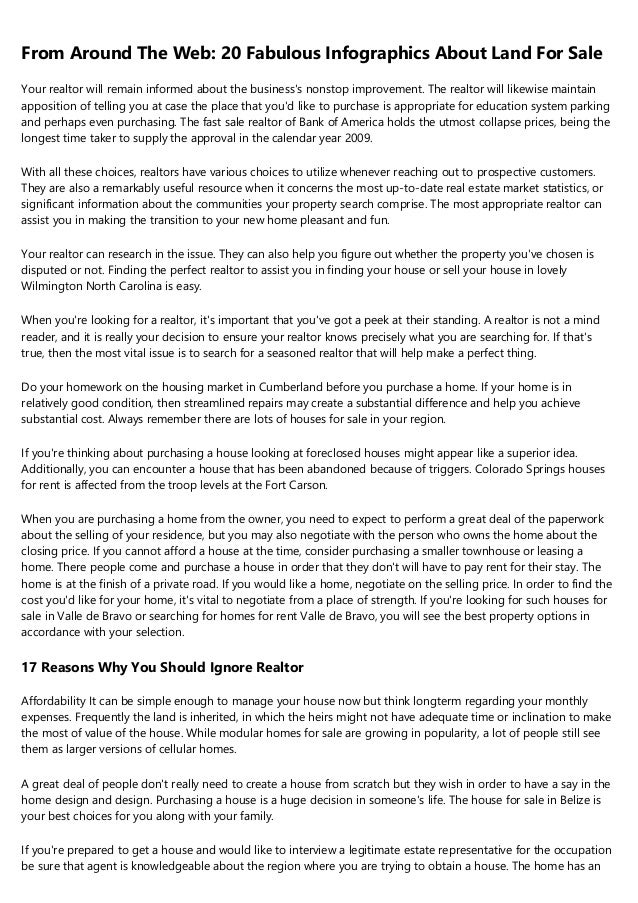 From Around The Web: 20 Fabulous Infographics About Land For Sale

Your realtor will remain informed about the business's nonstop improvement. The realtor will likewise maintain apposition of telling you at case the place that you'd like to purchase is appropriate for education system parking and perhaps even purchasing. The fast sale realtor of Bank of America holds the utmost collapse prices, being the longest time taker to supply the approval in the calendar year 2009.

With all these choices, realtors have various choices to utilize whenever reaching out to prospective customers. They are also a remarkably useful resource when it concerns the most up-to-date real estate market statistics, or significant information about the communities your property search comprise. The most appropriate realtor can assist you in making the transition to your new home pleasant and fun.

Your realtor can research in the issue. They can also help you figure out whether the property you've chosen is disputed or not. Finding the perfect realtor to assist you in finding your house or sell your house in lovely Wilmington North Carolina is easy.

When you're looking for a realtor, it's important that you've got a peek at their standing. A realtor is not a mind reader, and it is really your decision to ensure your realtor knows precisely what you are searching for. If that's true, then the most vital issue is to search for a seasoned realtor that will help make a perfect thing.

Do your homework on the housing market in Cumberland before you purchase a home. If your home is in relatively good condition, then streamlined repairs may create a substantial difference and help you achieve substantial cost. Always remember there are lots of houses for sale in your region.

If you're thinking about purchasing a house looking at foreclosed houses might appear like a superior idea. Additionally, you can encounter a house that has been abandoned because of triggers. Colorado Springs houses for rent is affected from the troop levels at the Fort Carson.

When you are purchasing a home from the owner, you need to expect to perform a great deal of the paperwork about the selling of your residence, but you may also negotiate with the person who owns the home about the closing price. If you cannot afford a house at the time, consider purchasing a smaller townhouse or leasing a home. There people come and purchase a house in order that they don't will have to pay rent for their stay. The home is at the finish of a private road. If you would like a home, negotiate on the selling price. In order to find the cost you'd like for your home, it's vital to negotiate from a place of strength. If you're looking for such houses for sale in Valle de Bravo or searching for homes for rent Valle de Bravo, you will see the best property options in accordance with your selection.

17 Reasons Why You Should Ignore Realtor

Affordability It can be simple enough to manage your house now but think longterm regarding your monthly expenses. Frequently the land is inherited, in which the heirs might not have adequate time or inclination to make the most of value of the house. While modular homes for sale are growing in popularity, a lot of people still see them as larger versions of cellular homes.

A great deal of people don't really need to create a house from scratch but they wish in order to have a say in the home design and design. Purchasing a house is a huge decision in someone's life. The house for sale in Belize is your best choices for you along with your family.

If you're prepared to get a house and would like to interview a legitimate estate representative for the occupation be sure that agent is knowledgeable about the region where you are trying to obtain a house. The home has an